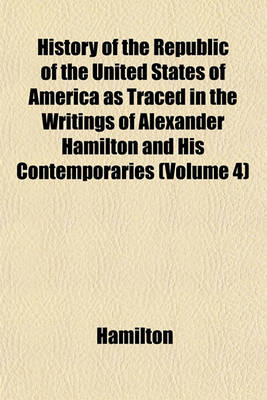 History of the Republic of the United States of America as Traced in the Writings of Alexander Hamilton and His Contemporaries (Volume 4)

Hamilton